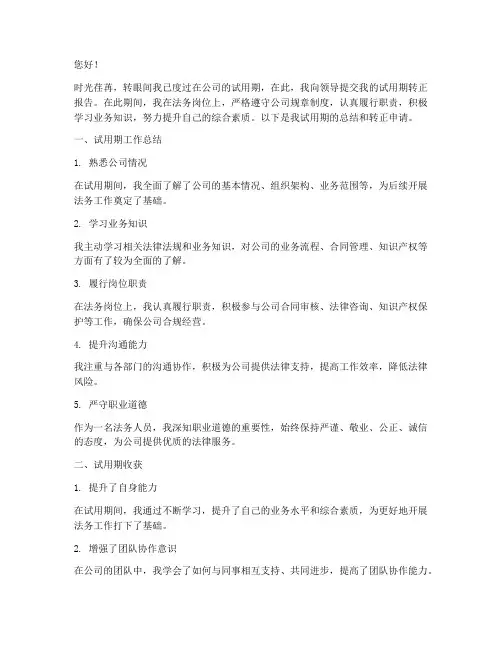 您好！

时光荏苒，转眼间我已度过在公司的试用期，在此，我向领导提交我的试用期转正报告。在此期间，我在法务岗位上，严格遵守公司规章制度，认真履行职责，积极学习业务知识，努力提升自己的综合素质。以下是我试用期的总结和转正申请。

一、试用期工作总结

1. 熟悉公司情况

在试用期间，我全面了解了公司的基本情况、组织架构、业务范围等，为后续开展法务工作奠定了基础。

2. 学习业务知识

我主动学习相关法律法规和业务知识，对公司的业务流程、合同管理、知识产权等方面有了较为全面的了解。

3. 履行岗位职责

在法务岗位上，我认真履行职责，积极参与公司合同审核、法律咨询、知识产权保护等工作，确保公司合规经营。

4. 提升沟通能力

我注重与各部门的沟通协作，积极为公司提供法律支持，提高工作效率，降低法律风险。

5. 严守职业道德

作为一名法务人员，我深知职业道德的重要性，始终保持严谨、敬业、公正、诚信的态度，为公司提供优质的法律服务。

二、试用期收获

1. 提升了自身能力

在试用期间，我通过不断学习，提升了自己的业务水平和综合素质，为更好地开展法务工作打下了基础。

2. 增强了团队协作意识

在公司的团队中，我学会了如何与同事相互支持、共同进步，提高了团队协作能力。